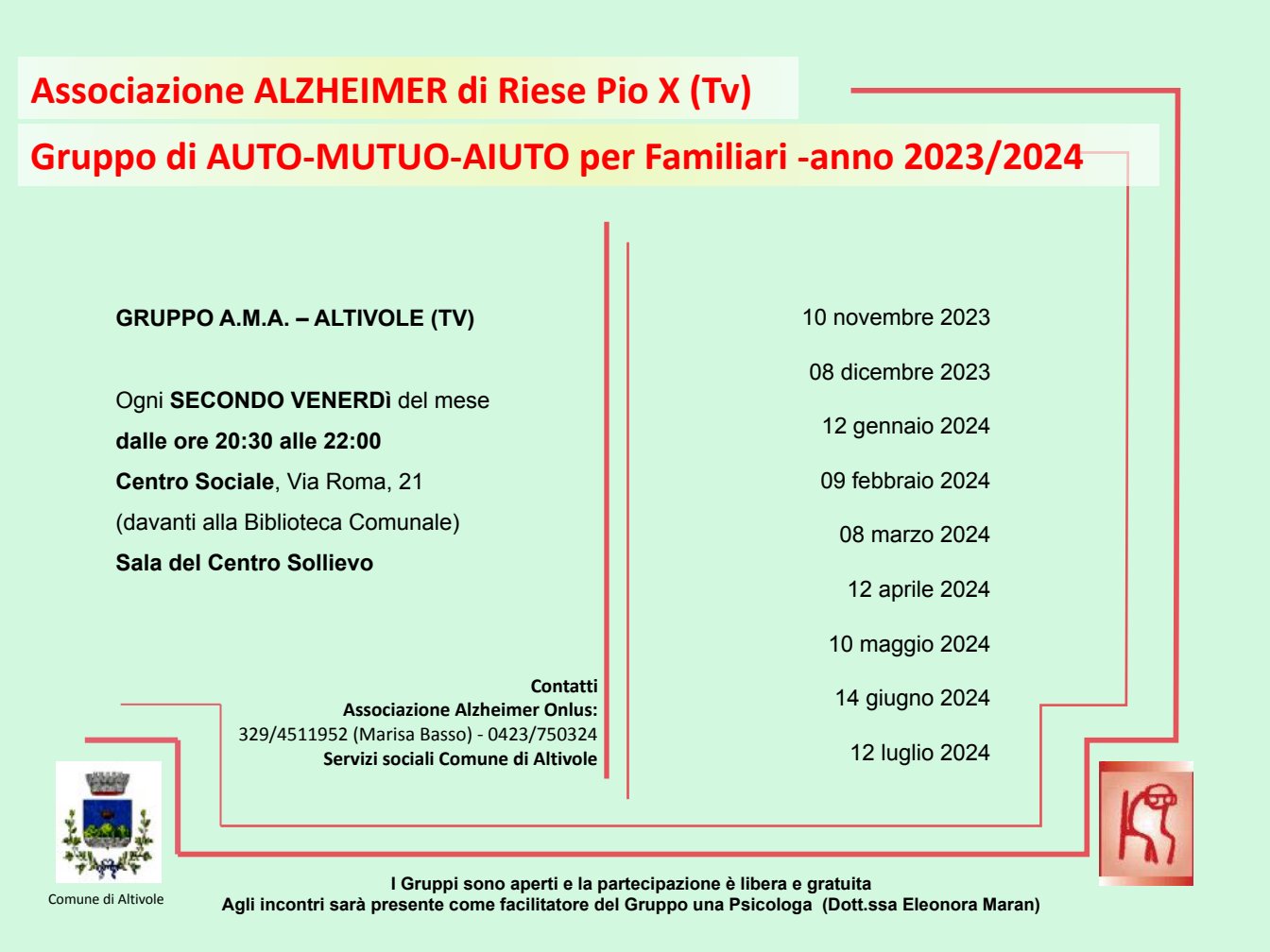 Associazione ALZHEIMER di Riese Pio X (Tv)

Gruppo di AUTO-MUTUO-AIUTO per Familiari -anno 2023/2024

GRUPPO A.M.A. – ALTIVOLE (TV)

Ogni SECONDO VENERDì del mese
dalle ore 20:30 alle 22:00
Centro Sociale, Via Roma, 21
(davanti alla Biblioteca Comunale)
Sala del Centro Sollievo

Contatti
Associazione Alzheimer Onlus:
329/4511952 (Marisa Basso) - 0423/750324
Servizi sociali Comune di Altivole

10 novembre 2023
08 dicembre 2023
12 gennaio 2024
09 febbraio 2024
08 marzo 2024
12 aprile 2024
10 maggio 2024
14 giugno 2024
12 luglio 2024

Comune di Altivole

I Gruppi sono aperti e la partecipazione è libera e gratuita
Agli incontri sarà presente come facilitatore del Gruppo una Psicologa (Dott.ssa Eleonora Maran)